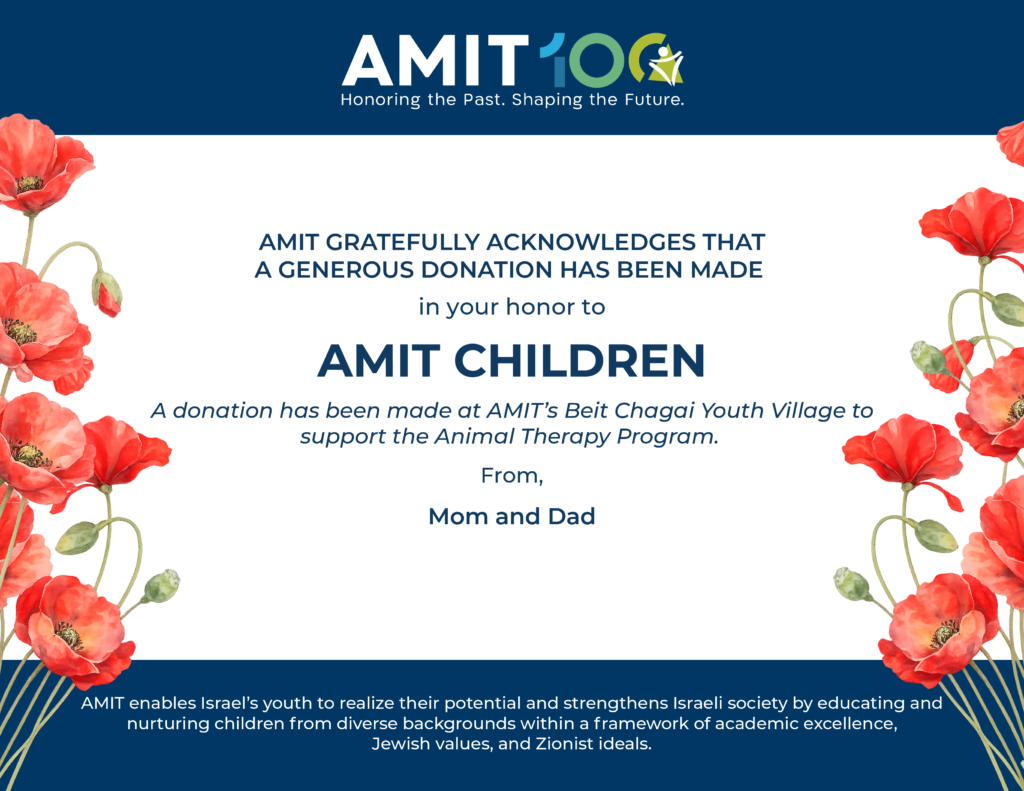 AMIT 100
Honoring the Past. Shaping the Future.

AMIT GRATEFULLY ACKNOWLEDGES THAT
A GENEROUS DONATION HAS BEEN MADE

in your honor to

AMIT CHILDREN

A donation has been made at AMIT's Beit Chagai Youth Village to support the Animal Therapy Program.

From,

Mom and Dad

AMIT enables Israel's youth to realize their potential and strengthens Israeli society by educating and nurturing children from diverse backgrounds within a framework of academic excellence, Jewish values, and Zionist ideals.